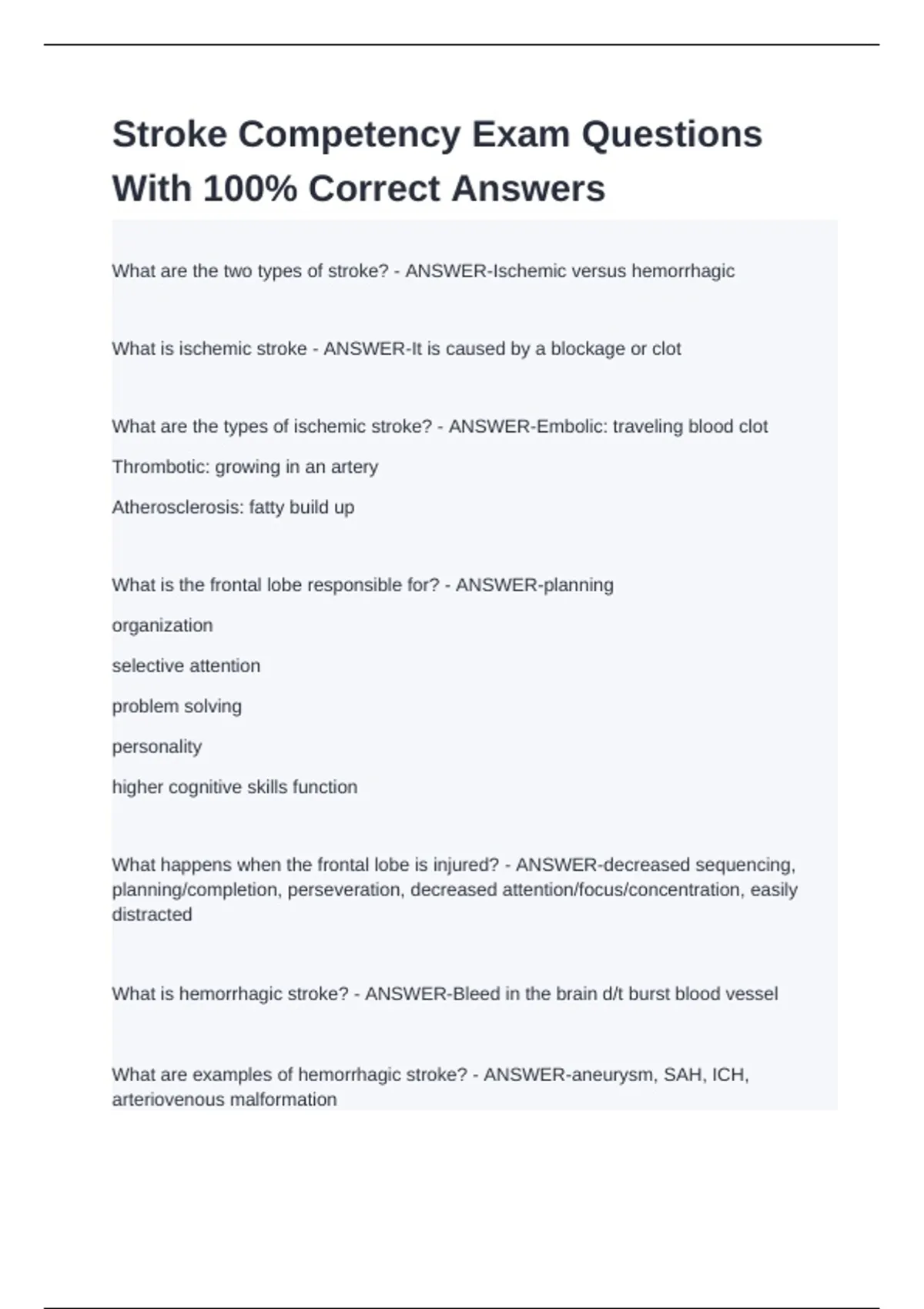 Stroke Competency Exam Questions With 100% Correct Answers

What are the two types of stroke? - ANSWER-Ischemic versus hemorrhagic

What is ischemic stroke - ANSWER-It is caused by a blockage or clot

What are the types of ischemic stroke? - ANSWER-Embolic: traveling blood clot

Thrombotic: growing in an artery

Atherosclerosis: fatty build up

What is the frontal lobe responsible for? - ANSWER-planning

organization

selective attention

problem solving

personality

higher cognitive skills function

What happens when the frontal lobe is injured? - ANSWER-decreased sequencing, planning/completion, perseveration, decreased attention/focus/concentration, easily distracted

What is hemorrhagic stroke? - ANSWER-Bleed in the brain d/t burst blood vessel

What are examples of hemorrhagic stroke? - ANSWER-aneurysm, SAH, ICH, arteriovenous malformation